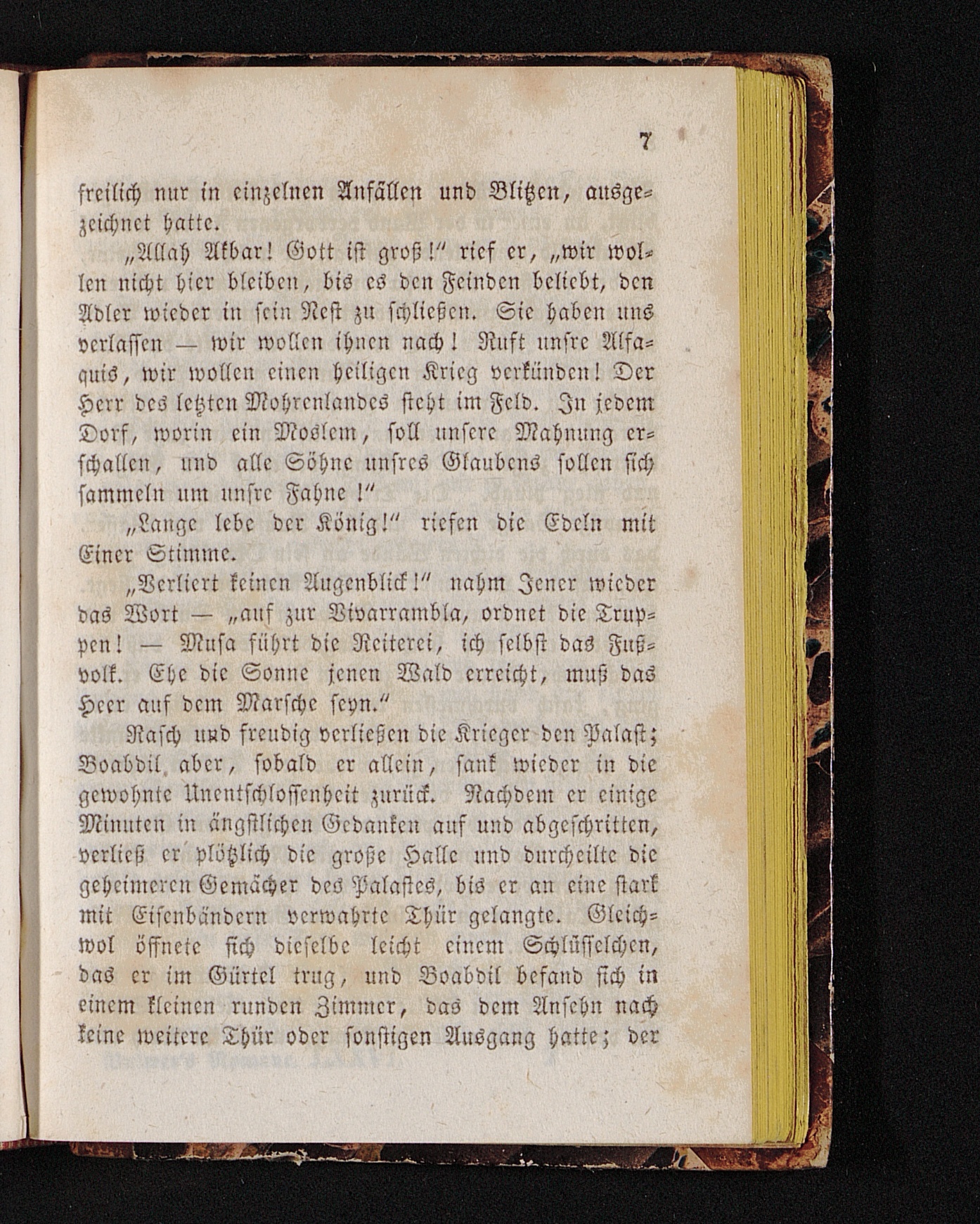 7

freilich nur in einzelnen Anfällen und Blitzen, ausgezeichnet hatte.

„Allah Akbar! Gott ist groß!“ rief er, „wir wollen nicht hier bleiben, bis es den Feinden beliebt, den Adler wieder in sein Nest zu schließen. Sie haben uns verlassen — wir wollen ihnen nach! Ruft unsre Alfaquis, wir wollen einen heiligen Krieg verkünden! Der Herr des letzten Mohrenlandes steht im Feld. In jedem Dorf, worin ein Moslem, soll unsere Mahnung erschallen, und alle Söhne unsres Glaubens sollen sich sammeln um unsre Fahne!“

„Lange lebe der König!“ riefen die Edeln mit Einer Stimme.

„Verliert keinen Augenblick!“ nahm Jener wieder das Wort — „auf zur Vivarrambla, ordnet die Truppen! — Musa führt die Reiterei, ich selbst das Fußvolk. Ehe die Sonne jenen Wald erreicht, muß das Heer auf dem Marsche seyn.“

Rasch und freudig verließen die Krieger den Palast; Boabdil aber, sobald er allein, sank wieder in die gewohnte Unentschlossenheit zurück. Nachdem er einige Minuten in ängstlichen Gedanken auf und abgeschritten, verließ er plötzlich die große Halle und durcheilte die geheimeren Gemächer des Palastes, bis er an eine stark mit Eisenbändern verwahrte Thür gelangte. Gleichwol öffnete sich dieselbe leicht einem Schlüsselchen, das er im Gürtel trug, und Boabdil befand sich in einem kleinen runden Zimmer, das dem Ansehn nach keine weitere Thür oder sonstigen Ausgang hatte; der